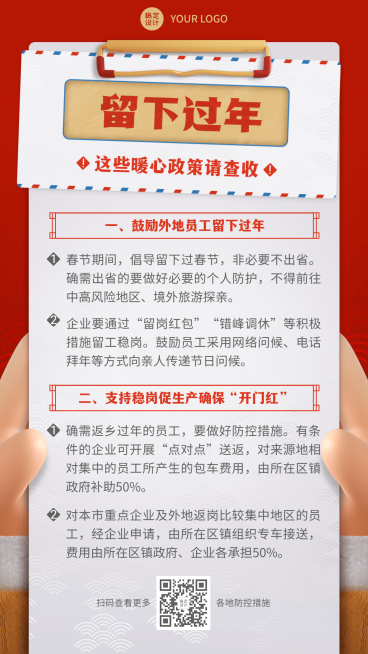 稿定设计 YOUR LOGO

留下过年

这些暖心政策请查收

一、鼓励外地员工留下过年

1 春节期间，倡导留下过春节，非必要不出省。确需出省的要做好必要的个人防护，不得前往中高风险地区、境外旅游探亲。

2 企业要通过“留岗红包”“错峰调休”等积极措施留工稳岗。鼓励员工采用网络问候、电话拜年等方式向亲人传递节日问候。

二、支持稳岗促生产确保“开门红”

1 确需返乡过年的员工，要做好防控措施。有条件的企业可开展“点对点”送返，对来源地相对集中的员工所产生的包车费用，由所在区镇政府补助50%。

2 对本市重点企业及外地返岗比较集中地区的员工，经企业申请，由所在区镇组织专车接送，费用由所在区镇政府、企业各承担50%。

扫码查看更多 各地防控措施